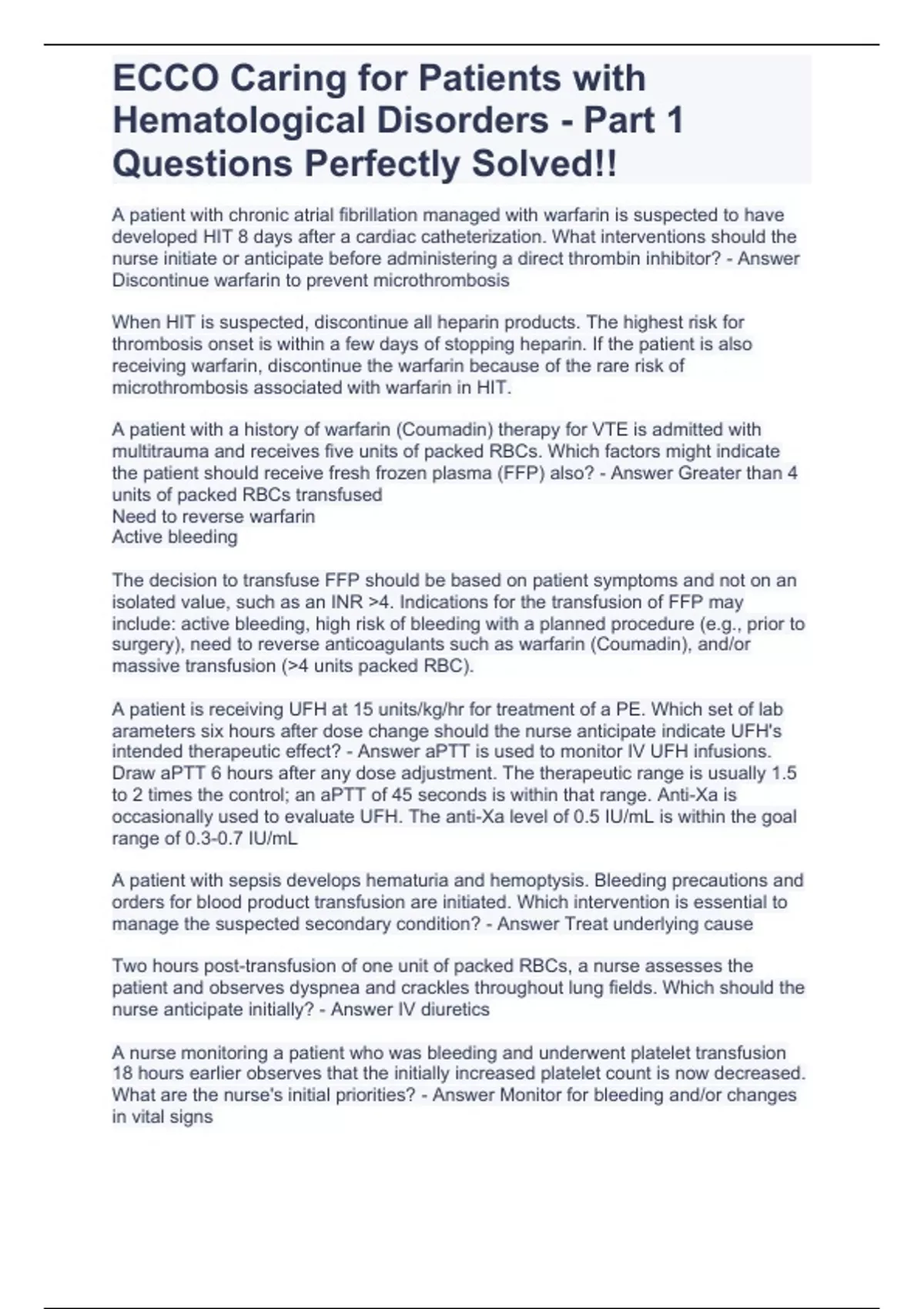 ECCO Caring for Patients with Hematological Disorders - Part 1 Questions Perfectly Solved!!

A patient with chronic atrial fibrillation managed with warfarin is suspected to have developed HIT 8 days after a cardiac catheterization. What interventions should the nurse initiate or anticipate before administering a direct thrombin inhibitor? - Answer Discontinue warfarin to prevent microthrombosis

When HIT is suspected, discontinue all heparin products. The highest risk for thrombosis onset is within a few days of stopping heparin. If the patient is also receiving warfarin, discontinue the warfarin because of the rare risk of microthrombosis associated with warfarin in HIT.

A patient with a history of warfarin (Coumadin) therapy for VTE is admitted with multitrauma and receives five units of packed RBCs. Which factors might indicate the patient should receive fresh frozen plasma (FFP) also? - Answer Greater than 4 units of packed RBCs transfused
Need to reverse warfarin
Active bleeding

The decision to transfuse FFP should be based on patient symptoms and not on an isolated value, such as an INR >4. Indications for the transfusion of FFP may include: active bleeding, high risk of bleeding with a planned procedure (e.g., prior to surgery), need to reverse anticoagulants such as warfarin (Coumadin), and/or massive transfusion (>4 units packed RBC).

A patient is receiving UFH at 15 units/kg/hr for treatment of a PE. Which set of lab arameters six hours after dose change should the nurse anticipate indicate UFH's intended therapeutic effect? - Answer aPTT is used to monitor IV UFH infusions. Draw aPTT 6 hours after any dose adjustment. The therapeutic range is usually 1.5 to 2 times the control; an aPTT of 45 seconds is within that range. Anti-Xa is occasionally used to evaluate UFH. The anti-Xa level of 0.5 IU/mL is within the goal range of 0.3-0.7 IU/mL

A patient with sepsis develops hematuria and hemoptysis. Bleeding precautions and orders for blood product transfusion are initiated. Which intervention is essential to manage the suspected secondary condition? - Answer Treat underlying cause

Two hours post-transfusion of one unit of packed RBCs, a nurse assesses the patient and observes dyspnea and crackles throughout lung fields. Which should the nurse anticipate initially? - Answer IV diuretics

A nurse monitoring a patient who was bleeding and underwent platelet transfusion 18 hours earlier observes that the initially increased platelet count is now decreased. What are the nurse's initial priorities? - Answer Monitor for bleeding and/or changes in vital signs